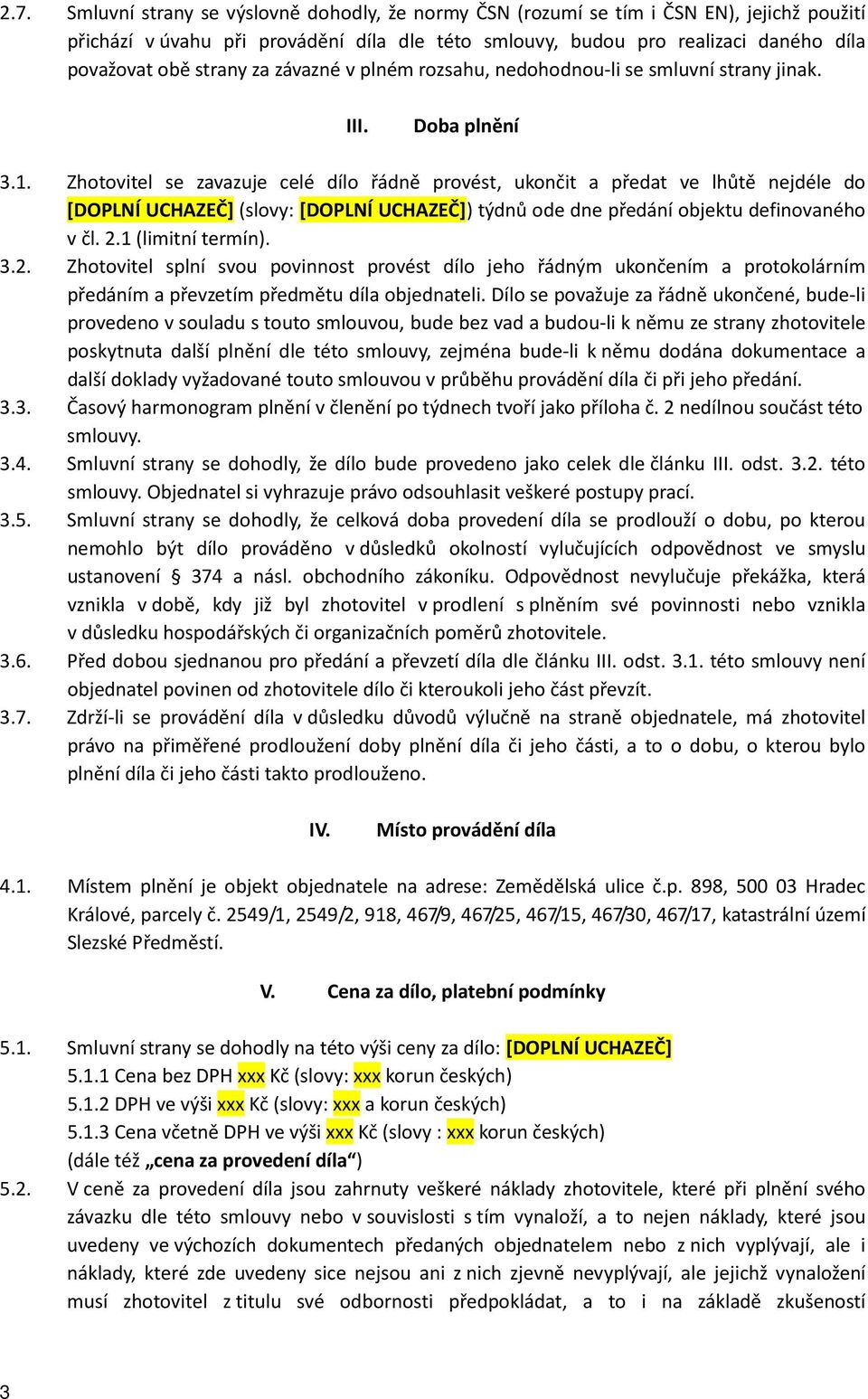 2.7. Smluvní strany se výslovně dohodly, že normy ČSN (rozumí se tím i ČSN EN), jejichž použití přichází v úvahu při provádění díla dle této smlouvy, budou pro realizaci daného díla považovat obě strany za závazné v plném rozsahu, nedohodnou-li se smluvní strany jinak.

III. Doba plnění

3.1. Zhotovitel se zavazuje celé dílo řádně provést, ukončit a předat ve lhůtě nejdéle do [DOPLNÍ UCHAZEČ] (slovy: [DOPLNÍ UCHAZEČ]) týdnů ode dne předání objektu definovaného v čl. 2.1 (limitní termín).

3.2. Zhotovitel splní svou povinnost provést dílo jeho řádným ukončením a protokolárním předáním a převzetím předmětu díla objednateli. Dílo se považuje za řádně ukončené, bude-li provedeno v souladu s touto smlouvou, bude bez vad a budou-li k němu ze strany zhotovitele poskytnuta další plnění dle této smlouvy, zejména bude-li k němu dodána dokumentace a další doklady vyžadované touto smlouvou v průběhu provádění díla či při jeho předání.

3.3. Časový harmonogram plnění v členění po týdnech tvoří jako příloha č. 2 nedílnou součást této smlouvy.

3.4. Smluvní strany se dohodly, že dílo bude provedeno jako celek dle článku III. odst. 3.2. této smlouvy. Objednatel si vyhrazuje právo odsouhlasit veškeré postupy prací.

3.5. Smluvní strany se dohodly, že celková doba provedení díla se prodlouží o dobu, po kterou nemohlo být dílo prováděno v důsledků okolností vylučujících odpovědnost ve smyslu ustanovení § 374 a násl. obchodního zákoníku. Odpovědnost nevylučuje překážka, která vznikla v době, kdy již byl zhotovitel v prodlení s plněním své povinnosti nebo vznikla v důsledku hospodářských či organizačních poměrů zhotovitele.

3.6. Před dobou sjednanou pro předání a převzetí díla dle článku III. odst. 3.1. této smlouvy není objednatel povinen od zhotovitele dílo či kteroukoli jeho část převzít.

3.7. Zdrží-li se provádění díla v důsledku důvodů výlučně na straně objednatele, má zhotovitel právo na přiměřené prodloužení doby plnění díla či jeho části, a to o dobu, o kterou bylo plnění díla či jeho části takto prodlouženo.

IV. Místo provádění díla

4.1. Místem plnění je objekt objednatele na adrese: Zemědělská ulice č.p. 898, 500 03 Hradec Králové, parcely č. 2549/1, 2549/2, 918, 467/9, 467/25, 467/15, 467/30, 467/17, katastrální území Slezské Předměstí.

V. Cena za dílo, platební podmínky

5.1. Smluvní strany se dohodly na této výši ceny za dílo: [DOPLNÍ UCHAZEČ]
5.1.1 Cena bez DPH xxx Kč (slovy: xxx korun českých)
5.1.2 DPH ve výši xxx Kč (slovy: xxx a korun českých)
5.1.3 Cena včetně DPH ve výši xxx Kč (slovy : xxx korun českých)
(dále též „cena za provedení díla“)

5.2. V ceně za provedení díla jsou zahrnuty veškeré náklady zhotovitele, které při plnění svého závazku dle této smlouvy nebo v souvislosti s tím vynaloží, a to nejen náklady, které jsou uvedeny ve výchozích dokumentech předaných objednatelem nebo z nich vyplývají, ale i náklady, které zde uvedeny sice nejsou ani z nich zjevně nevyplývají, ale jejichž vynaložení musí zhotovitel z titulu své odbornosti předpokládat, a to i na základě zkušeností

3